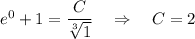 $e^0 + 1 = \frac{C}{\sqrt[3]{1}} \quad \Rightarrow \quad C = 2$